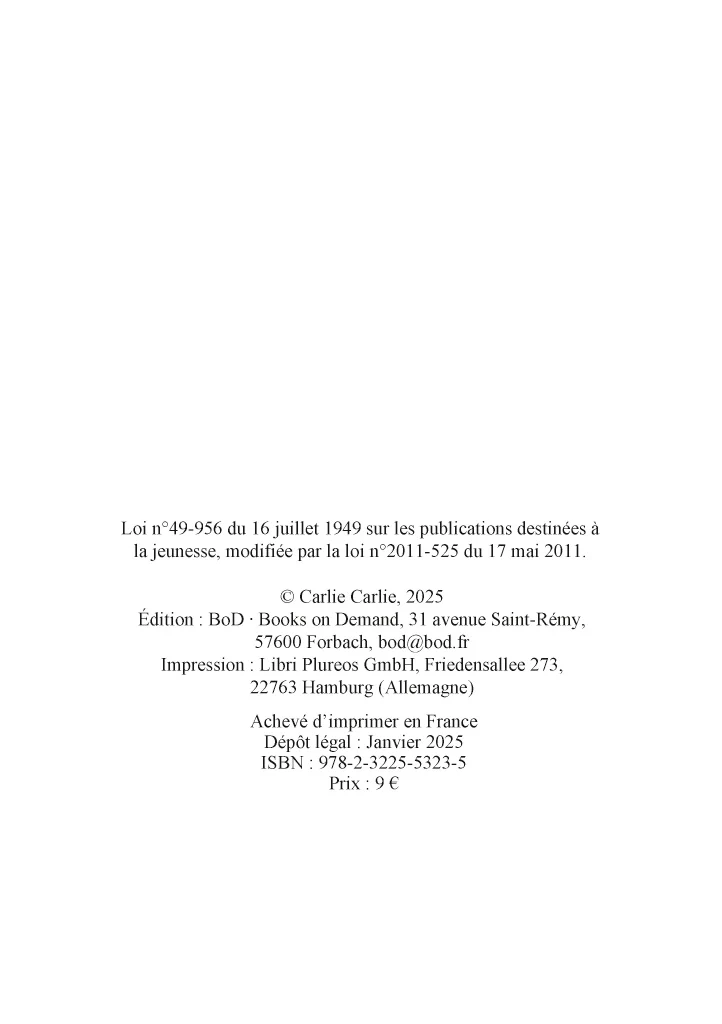 Loi n°49-956 du 16 juillet 1949 sur les publications destinées à la jeunesse, modifiée par la loi n°2011-525 du 17 mai 2011.

© Carlie Carlie, 2025
Édition : BoD · Books on Demand, 31 avenue Saint-Rémy, 57600 Forbach, bod@bod.fr
Impression : Libri Plureos GmbH, Friedensallee 273, 22763 Hamburg (Allemagne)

Achevé d'imprimer en France
Dépôt légal : Janvier 2025
ISBN : 978-2-3225-5323-5
Prix : 9 €